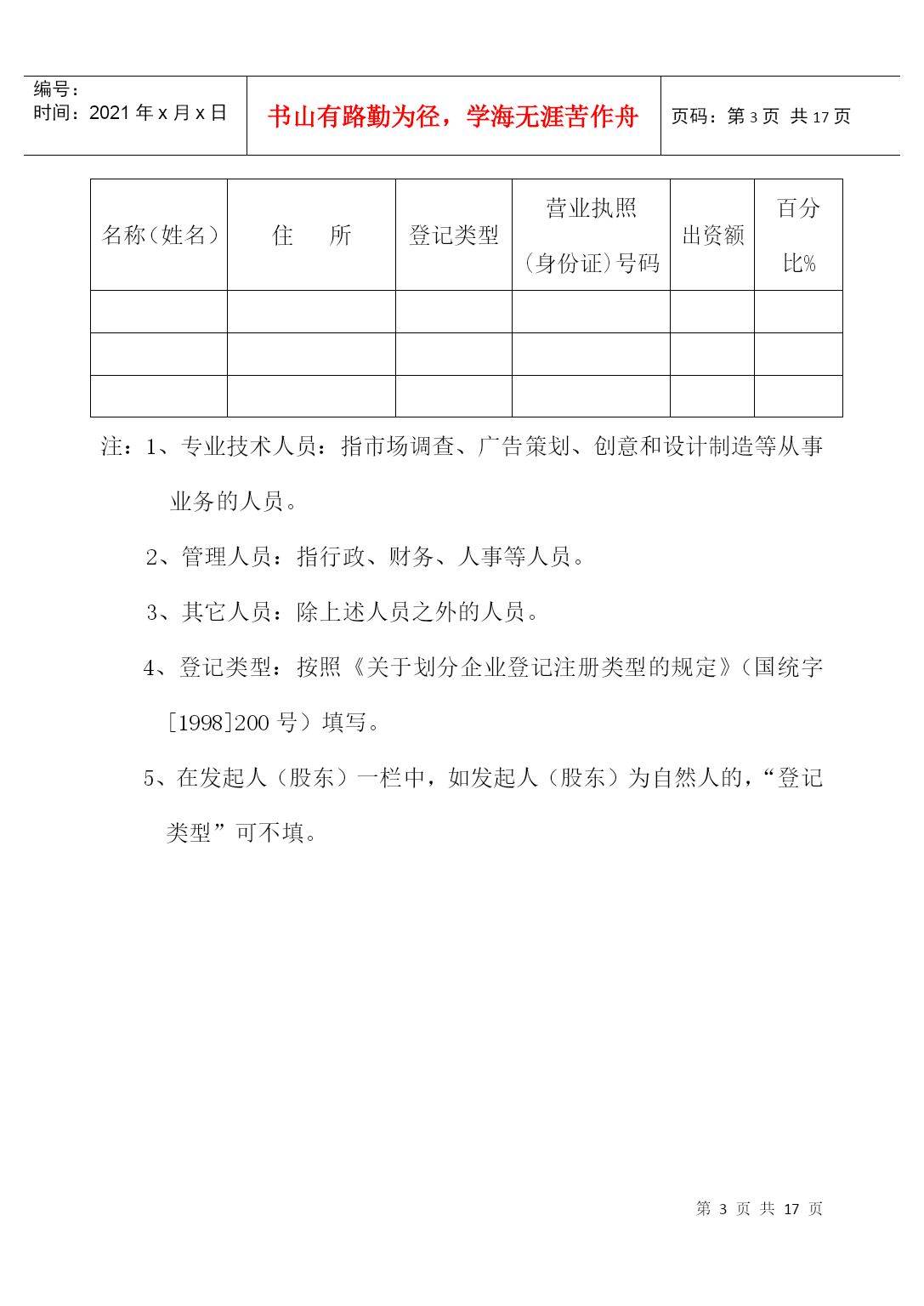 编号：
时间：2021 年 x 月 x 日

书山有路勤为径，学海无涯苦作舟

页码：第 3 页 共 17 页

| 名称（姓名） | 住　所 | 登记类型 | 营业执照（身份证）号码 | 出资额 | 百分比% |
|---|---|---|---|---|---|
| | | | | | |
| | | | | | |
| | | | | | |

注：1、专业技术人员：指市场调查、广告策划、创意和设计制造等从事业务的人员。

2、管理人员：指行政、财务、人事等人员。

3、其它人员：除上述人员之外的人员。

4、登记类型：按照《关于划分企业登记注册类型的规定》（国统字[1998]200 号）填写。

5、在发起人（股东）一栏中，如发起人（股东）为自然人的，“登记类型”可不填。

第 3 页 共 17 页